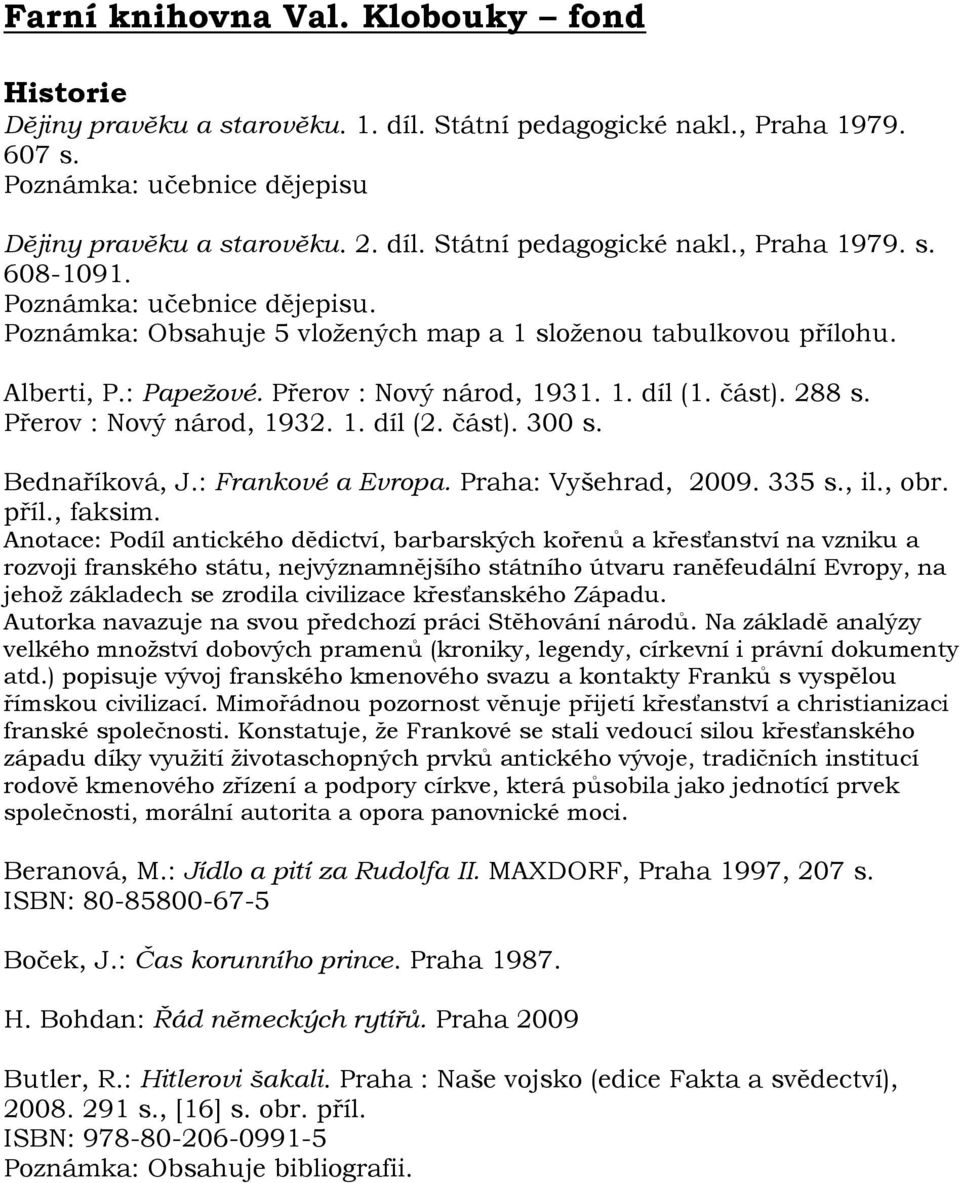 Farní knihovna Val. Klobouky – fond

Historie
Dějiny pravěku a starověku. 1. díl. Státní pedagogické nakl., Praha 1979. 607 s.
Poznámka: učebnice dějepisu

Dějiny pravěku a starověku. 2. díl. Státní pedagogické nakl., Praha 1979. s. 608-1091.
Poznámka: učebnice dějepisu.
Poznámka: Obsahuje 5 vložených map a 1 složenou tabulkovou přílohu.

Alberti, P.: Papežové. Přerov : Nový národ, 1931. 1. díl (1. část). 288 s. Přerov : Nový národ, 1932. 1. díl (2. část). 300 s.

Bednaříková, J.: Frankové a Evropa. Praha: Vyšehrad, 2009. 335 s., il., obr. příl., faksim.
Anotace: Podíl antického dědictví, barbarských kořenů a křesťanství na vzniku a rozvoji franského státu, nejvýznamnějšího státního útvaru raněfeudální Evropy, na jehož základech se zrodila civilizace křesťanského Západu.
Autorka navazuje na svou předchozí práci Stěhování národů. Na základě analýzy velkého množství dobových pramenů (kroniky, legendy, církevní i právní dokumenty atd.) popisuje vývoj franského kmenového svazu a kontakty Franků s vyspělou římskou civilizací. Mimořádnou pozornost věnuje přijetí křesťanství a christianizaci franské společnosti. Konstatuje, že Frankové se stali vedoucí silou křesťanského západu díky využití životaschopných prvků antického vývoje, tradičních institucí rodově kmenového zřízení a podpory církve, která působila jako jednotící prvek společnosti, morální autorita a opora panovnické moci.

Beranová, M.: Jídlo a pití za Rudolfa II. MAXDORF, Praha 1997, 207 s.
ISBN: 80-85800-67-5

Boček, J.: Čas korunního prince. Praha 1987.

H. Bohdan: Řád německých rytířů. Praha 2009

Butler, R.: Hitlerovi šakali. Praha : Naše vojsko (edice Fakta a svědectví), 2008. 291 s., [16] s. obr. příl.
ISBN: 978-80-206-0991-5
Poznámka: Obsahuje bibliografii.